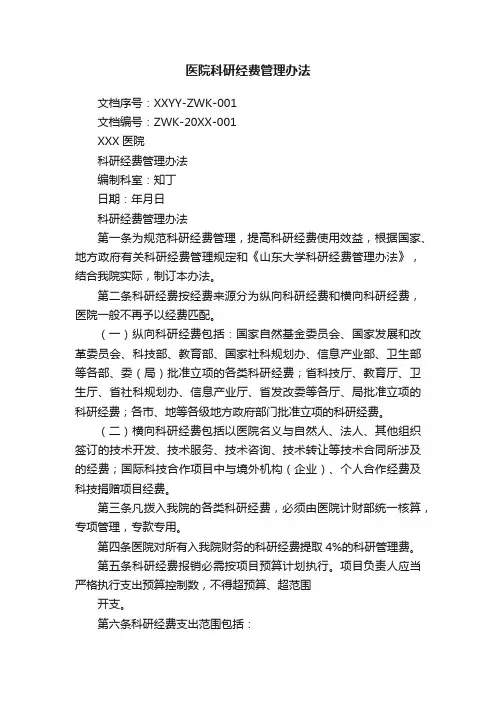 医院科研经费管理办法

文档序号：XXYY-ZWK-001

文档编号：ZWK-20XX-001

XXX 医院

科研经费管理办法

编制科室：知丁

日期：年月日

科研经费管理办法

第一条为规范科研经费管理，提高科研经费使用效益，根据国家、地方政府有关科研经费管理规定和《山东大学科研经费管理办法》，结合我院实际，制订本办法。

第二条科研经费按经费来源分为纵向科研经费和横向科研经费，医院一般不再予以经费匹配。

（一）纵向科研经费包括：国家自然基金委员会、国家发展和改革委员会、科技部、教育部、国家社科规划办、信息产业部、卫生部等各部、委（局）批准立项的各类科研经费；省科技厅、教育厅、卫生厅、省社科规划办、信息产业厅、省发改委等各厅、局批准立项的科研经费；各市、地等各级地方政府部门批准立项的科研经费。

（二）横向科研经费包括以医院名义与自然人、法人、其他组织签订的技术开发、技术服务、技术咨询、技术转让等技术合同所涉及的经费；国际科技合作项目中与境外机构（企业）、个人合作经费及科技捐赠项目经费。

第三条凡拨入我院的各类科研经费，必须由医院计财部统一核算，专项管理，专款专用。

第四条医院对所有入我院财务的科研经费提取 4%的科研管理费。

第五条科研经费报销必需按项目预算计划执行。项目负责人应当严格执行支出预算控制数，不得超预算、超范围

开支。

第六条科研经费支出范围包括：